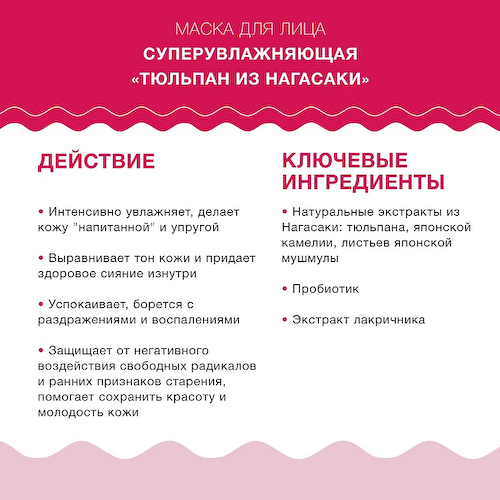 МАСКА ДЛЯ ЛИЦА
СУПЕРУВЛАЖНЯЮЩАЯ
«ТЮЛЬПАН ИЗ НАГАСАКИ»

ДЕЙСТВИЕ

• Интенсивно увлажняет, делает кожу "напитанной" и упругой

• Выравнивает тон кожи и придает здоровое сияние изнутри

• Успокаивает, борется с раздражениями и воспалениями

• Защищает от негативного воздействия свободных радикалов и ранних признаков старения, помогает сохранить красоту и молодость кожи

КЛЮЧЕВЫЕ ИНГРЕДИЕНТЫ

• Натуральные экстракты из Нагасаки: тюльпана, японской камелии, листьев японской мушмулы

• Пробиотик

• Экстракт лакричника